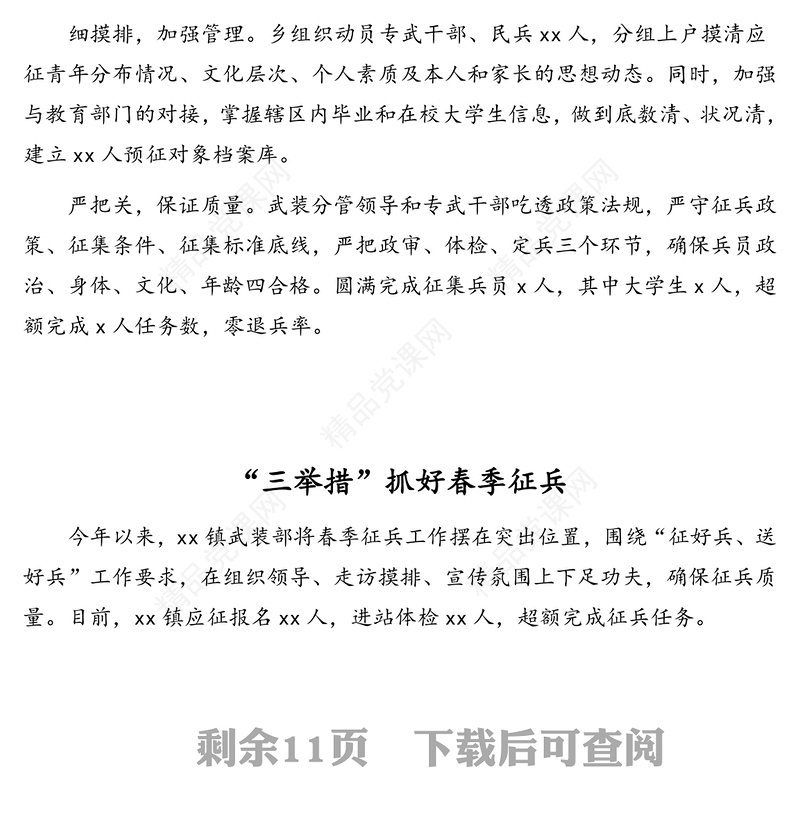 细摸排，加强管理。乡组织动员专武干部、民兵 xx 人，分组上户摸清应征青年分布情况、文化层次、个人素质及本人和家长的思想动态。同时，加强与教育部门的对接，掌握辖区内毕业和在校大学生信息，做到底数清、状况清，建立 xx 人预征对象档案库。

严把关，保证质量。武装分管领导和专武干部吃透政策法规，严守征兵政策、征集条件、征集标准底线，严把政审、体检、定兵三个环节，确保兵员政治、身体、文化、年龄四合格。圆满完成征集兵员 x 人，其中大学生 x 人，超额完成 x 人任务数，零退兵率。

精品党课网

“三举措”抓好春季征兵

今年以来，xx 镇武装部将春季征兵工作摆在突出位置，围绕“征好兵、送好兵”工作要求，在组织领导、走访摸排、宣传氛围上下足功夫，确保征兵质量。目前，xx 镇应征报名 xx 人，进站体检 xx 人，超额完成征兵任务。

剩余11页　下载后可查阅